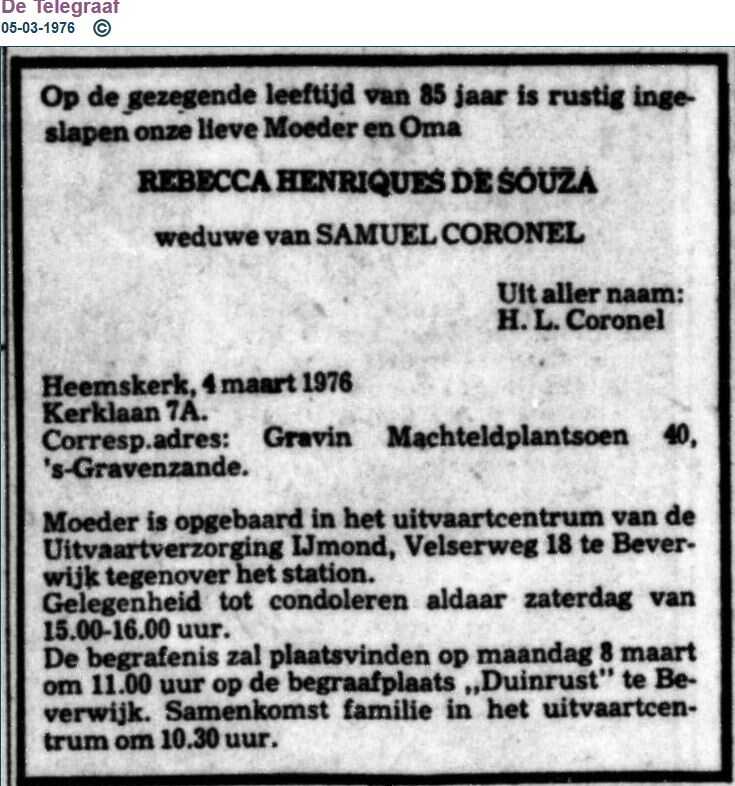 De Telegraaf
05-03-1976 ©

Op de gezegende leeftijd van 85 jaar is rustig ingeslapen onze lieve Moeder en Oma

REBECCA HENRIQUES DE SOUZA

weduwe van SAMUEL CORONEL

Uit aller naam:
H. L. Coronel

Heemskerk, 4 maart 1976
Kerklaan 7A.
Corresp.adres: Gravin Machteldplantsoen 40, 's-Gravenzande.

Moeder is opgebaard in het uitvaartcentrum van de Uitvaartverzorging IJmond, Velserweg 18 te Beverwijk tegenover het station.
Gelegenheid tot condoleren aldaar zaterdag van 15.00-16.00 uur.
De begrafenis zal plaatsvinden op maandag 8 maart om 11.00 uur op de begraafplaats „Duinrust" te Beverwijk. Samenkomst familie in het uitvaartcentrum om 10.30 uur.